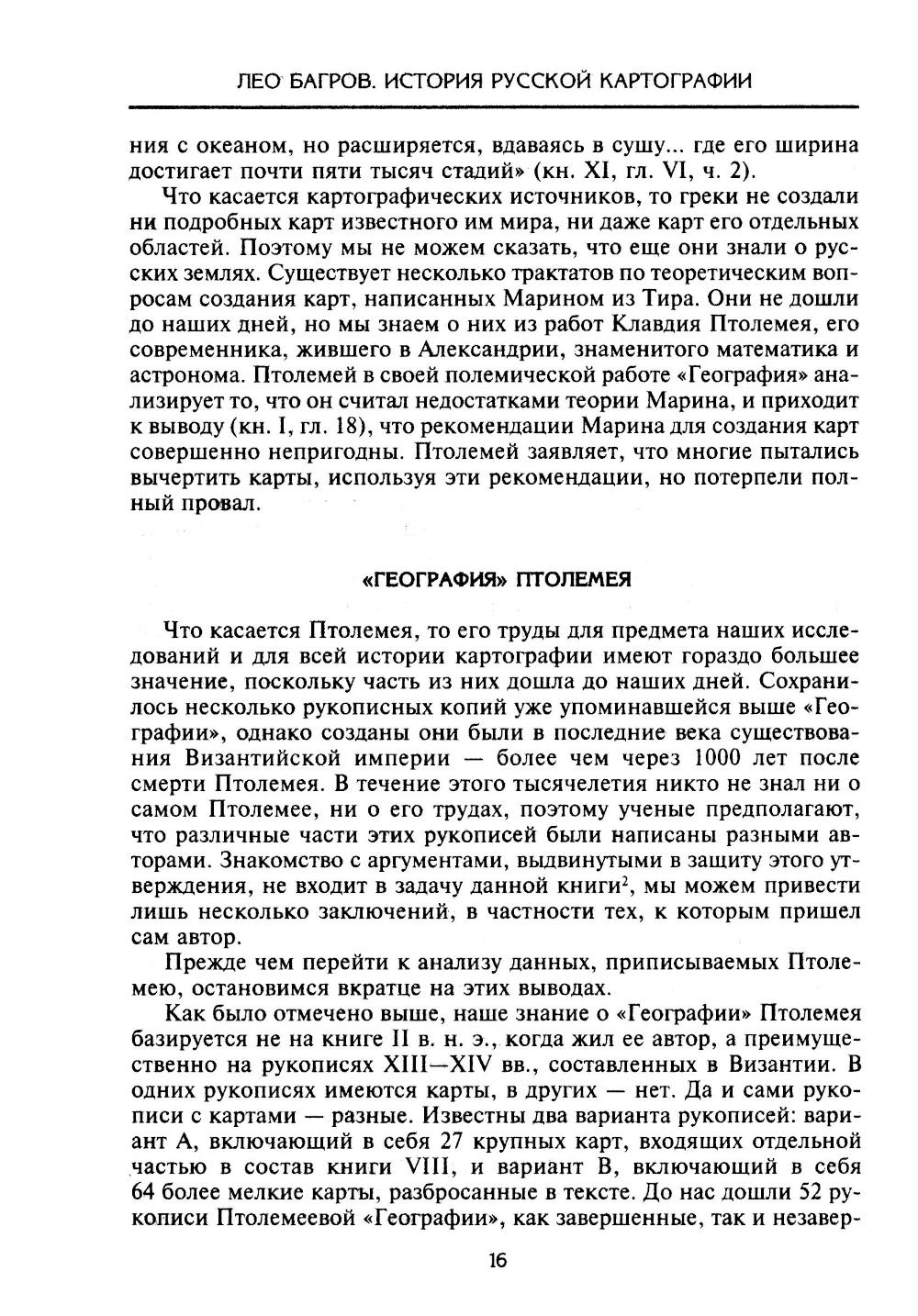 ЛЕО БАГРОВ. ИСТОРИЯ РУССКОЙ КАРТОГРАФИИ

ния с океаном, но расширяется, вдаваясь в сушу... где его ширина достигает почти пяти тысяч стадий» (кн. XI, гл. VI, ч. 2).

Что касается картографических источников, то греки не создали ни подробных карт известного им мира, ни даже карт его отдельных областей. Поэтому мы не можем сказать, что еще они знали о русских землях. Существует несколько трактатов по теоретическим вопросам создания карт, написанных Марином из Тира. Они не дошли до наших дней, но мы знаем о них из работ Клавдия Птолемея, его современника, жившего в Александрии, знаменитого математика и астронома. Птолемей в своей полемической работе «География» анализирует то, что он считал недостатками теории Марина, и приходит к выводу (кн. I, гл. 18), что рекомендации Марина для создания карт совершенно непригодны. Птолемей заявляет, что многие пытались вычертить карты, используя эти рекомендации, но потерпели полный провал.

«ГЕОГРАФИЯ» ПТОЛЕМЕЯ

Что касается Птолемея, то его труды для предмета наших исследований и для всей истории картографии имеют гораздо большее значение, поскольку часть из них дошла до наших дней. Сохранилось несколько рукописных копий уже упоминавшейся выше «Географии», однако созданы они были в последние века существования Византийской империи — более чем через 1000 лет после смерти Птолемея. В течение этого тысячелетия никто не знал ни о самом Птолемее, ни о его трудах, поэтому ученые предполагают, что различные части этих рукописей были написаны разными авторами. Знакомство с аргументами, выдвинутыми в защиту этого утверждения, не входит в задачу данной книги$^2$, мы можем привести лишь несколько заключений, в частности тех, к которым пришел сам автор.

Прежде чем перейти к анализу данных, приписываемых Птолемею, остановимся вкратце на этих выводах.

Как было отмечено выше, наше знание о «Географии» Птолемея базируется не на книге II в. н. э., когда жил ее автор, а преимущественно на рукописях XIII—XIV вв., составленных в Византии. В одних рукописях имеются карты, в других — нет. Да и сами рукописи с картами — разные. Известны два варианта рукописей: вариант А, включающий в себя 27 крупных карт, входящих отдельной частью в состав книги VIII, и вариант В, включающий в себя 64 более мелкие карты, разбросанные в тексте. До нас дошли 52 рукописи Птолемеевой «Географии», как завершенные, так и незавер-

16